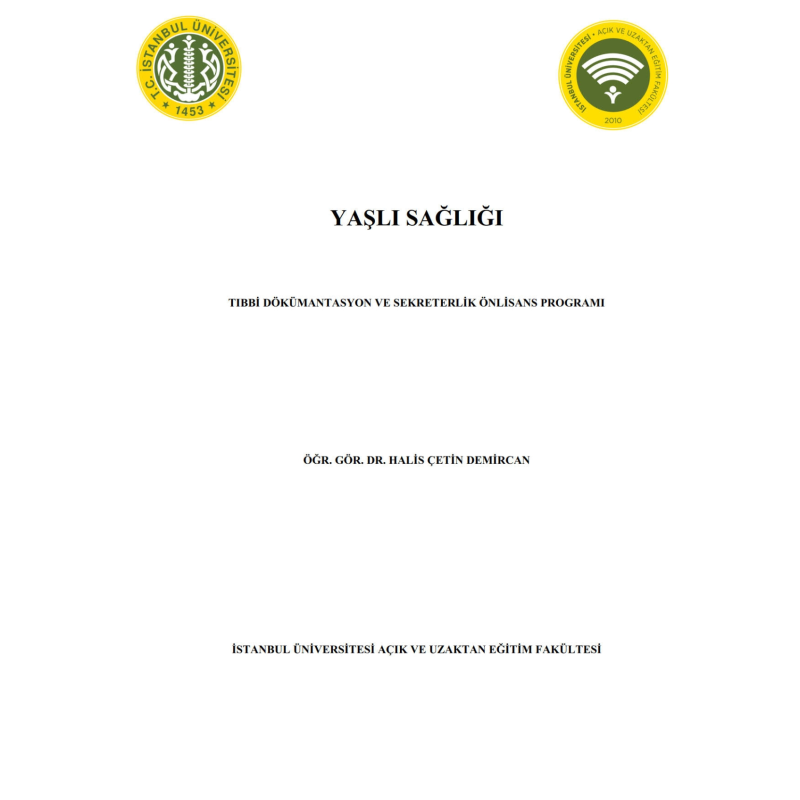 T.C. İSTANBUL ÜNİVERSİTESİ
1453

İSTANBUL ÜNİVERSİTESİ • AÇIK VE UZAKTAN EĞİTİM FAKÜLTESİ
2010

YAŞLI SAĞLIĞI

TIBBİ DÖKÜMANTASYON VE SEKRETERLİK ÖNLİSANS PROGRAMI

ÖĞR. GÖR. DR. HALİS ÇETİN DEMİRCAN

İSTANBUL ÜNİVERSİTESİ AÇIK VE UZAKTAN EĞİTİM FAKÜLTESİ